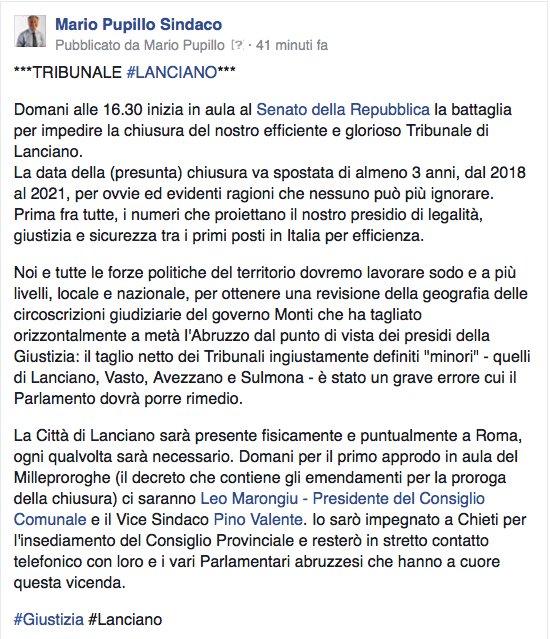 Mario Pupillo Sindaco
Pubblicato da Mario Pupillo [?] · 41 minuti fa

***TRIBUNALE #LANCIANO***

Domani alle 16.30 inizia in aula al Senato della Repubblica la battaglia per impedire la chiusura del nostro efficiente e glorioso Tribunale di Lanciano.
La data della (presunta) chiusura va spostata di almeno 3 anni, dal 2018 al 2021, per ovvie ed evidenti ragioni che nessuno può più ignorare. Prima fra tutte, i numeri che proiettano il nostro presidio di legalità, giustizia e sicurezza tra i primi posti in Italia per efficienza.

Noi e tutte le forze politiche del territorio dovremo lavorare sodo e a più livelli, locale e nazionale, per ottenere una revisione della geografia delle circoscrizioni giudiziarie del governo Monti che ha tagliato orizzontalmente a metà l'Abruzzo dal punto di vista dei presidi della Giustizia: il taglio netto dei Tribunali ingiustamente definiti "minori" - quelli di Lanciano, Vasto, Avezzano e Sulmona - è stato un grave errore cui il Parlamento dovrà porre rimedio.

La Città di Lanciano sarà presente fisicamente e puntualmente a Roma, ogni qualvolta sarà necessario. Domani per il primo approdo in aula del Milleproroghe (il decreto che contiene gli emendamenti per la proroga della chiusura) ci saranno Leo Marongiu - Presidente del Consiglio Comunale e il Vice Sindaco Pino Valente. Io sarò impegnato a Chieti per l'insediamento del Consiglio Provinciale e resterò in stretto contatto telefonico con loro e i vari Parlamentari abruzzesi che hanno a cuore questa vicenda.

#Giustizia #Lanciano